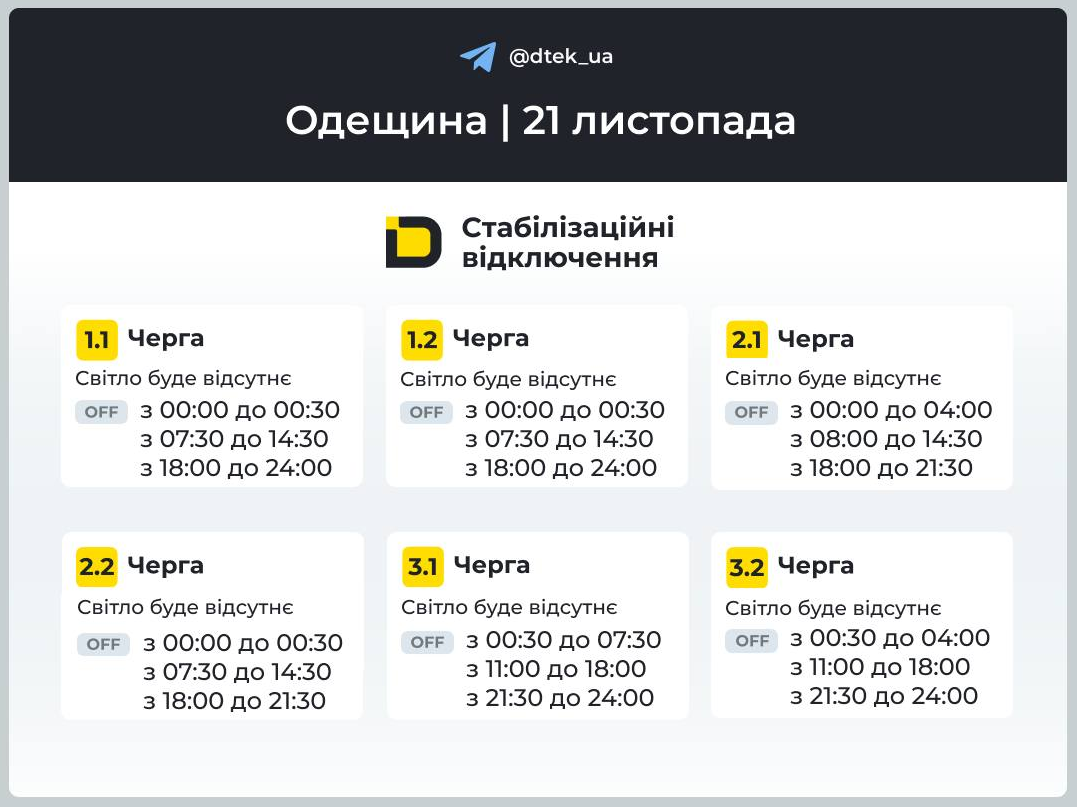 @dtek_ua

Одещина | 21 листопада

Стабілізаційні відключення

1.1 Черга
Світло буде відсутнє
OFF з 00:00 до 00:30
з 07:30 до 14:30
з 18:00 до 24:00

1.2 Черга
Світло буде відсутнє
OFF з 00:00 до 00:30
з 07:30 до 14:30
з 18:00 до 24:00

2.1 Черга
Світло буде відсутнє
OFF з 00:00 до 04:00
з 08:00 до 14:30
з 18:00 до 21:30

2.2 Черга
Світло буде відсутнє
OFF з 00:00 до 00:30
з 07:30 до 14:30
з 18:00 до 21:30

3.1 Черга
Світло буде відсутнє
OFF з 00:30 до 07:30
з 11:00 до 18:00
з 21:30 до 24:00

3.2 Черга
Світло буде відсутнє
OFF з 00:30 до 04:00
з 11:00 до 18:00
з 21:30 до 24:00